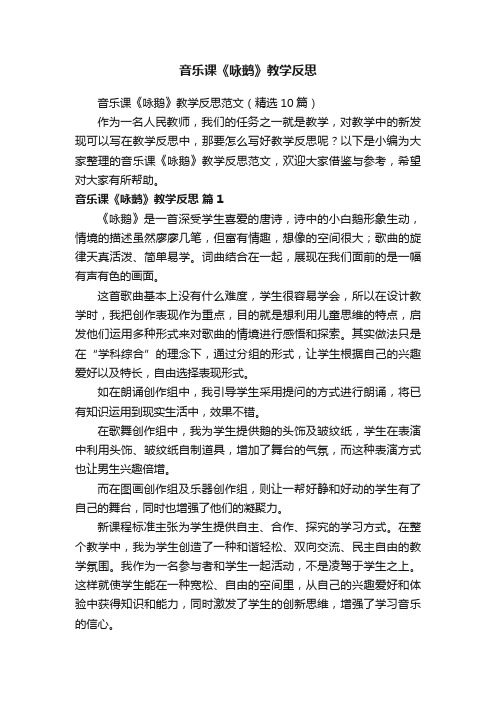 音乐课《咏鹅》教学反思

音乐课《咏鹅》教学反思范文（精选 10 篇）

作为一名人民教师，我们的任务之一就是教学，对教学中的新发现可以写在教学反思中，那要怎么写好教学反思呢？以下是小编为大家整理的音乐课《咏鹅》教学反思范文，欢迎大家借鉴与参考，希望对大家有所帮助。

音乐课《咏鹅》教学反思 篇 1

《咏鹅》是一首深受学生喜爱的唐诗，诗中的小白鹅形象生动，情境的描述虽然寥寥几笔，但富有情趣，想像的空间很大；歌曲的旋律天真活泼、简单易学。词曲结合在一起，展现在我们面前的是一幅有声有色的画面。

这首歌曲基本上没有什么难度，学生很容易学会，所以在设计教学时，我把创作表现作为重点，目的就是想利用儿童思维的特点，启发他们运用多种形式来对歌曲的情境进行感悟和探索。其实做法只是在“学科综合”的理念下，通过分组的形式，让学生根据自己的兴趣爱好以及特长，自由选择表现形式。

如在朗诵创作组中，我引导学生采用提问的方式进行朗诵，将已有知识运用到现实生活中，效果不错。

在歌舞创作组中，我为学生提供鹅的头饰及皱纹纸，学生在表演中利用头饰、皱纹纸自制道具，增加了舞台的气氛，而这种表演方式也让男生兴趣倍增。

而在图画创作组及乐器创作组，则让一帮好静和好动的学生有了自己的舞台，同时也增强了他们的凝聚力。

新课程标准主张为学生提供自主、合作、探究的学习方式。在整个教学中，我为学生创造了一种和谐轻松、双向交流、民主自由的教学氛围。我作为一名参与者和学生一起活动，不是凌驾于学生之上。这样就使学生能在一种宽松、自由的空间里，从自己的兴趣爱好和体验中获得知识和能力，同时激发了学生的创新思维，增强了学习音乐的信心。